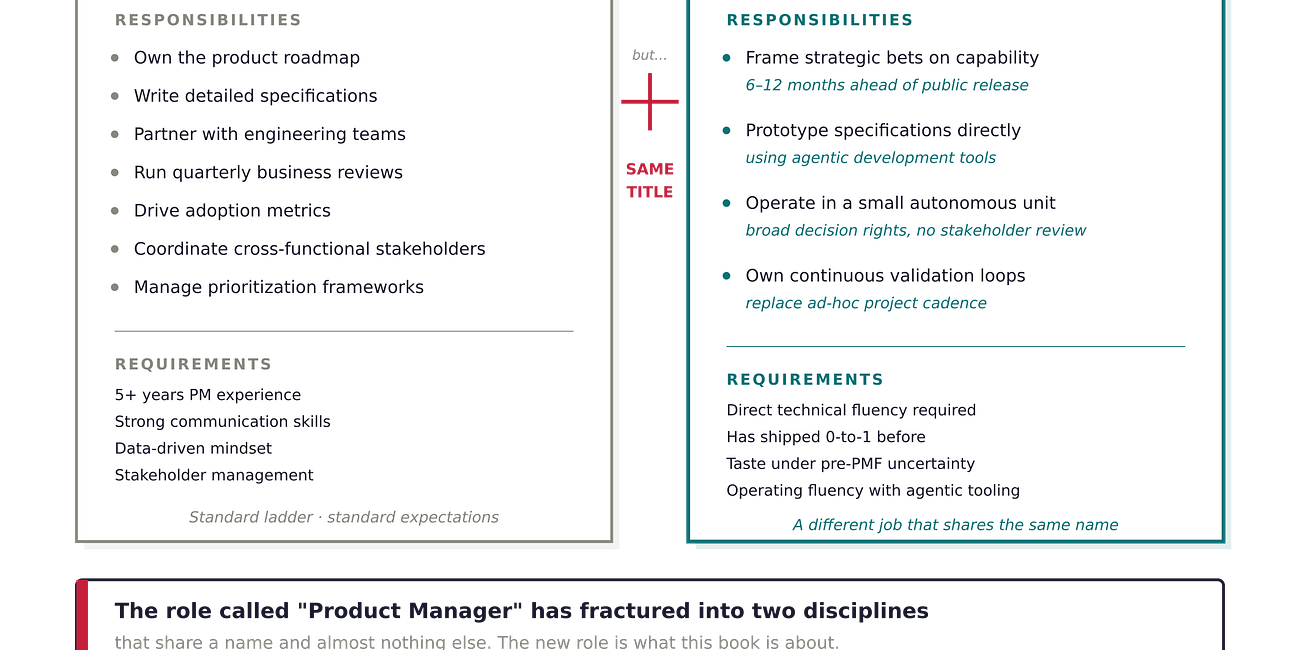 RESPONSIBILITIES

- Own the product roadmap
- Write detailed specifications
- Partner with engineering teams
- Run quarterly business reviews
- Drive adoption metrics
- Coordinate cross-functional stakeholders
- Manage prioritization frameworks

REQUIREMENTS

5+ years PM experience
Strong communication skills
Data-driven mindset
Stakeholder management

Standard ladder · standard expectations

but...

SAME TITLE

RESPONSIBILITIES

- Frame strategic bets on capability
6–12 months ahead of public release
- Prototype specifications directly
using agentic development tools
- Operate in a small autonomous unit
broad decision rights, no stakeholder review
- Own continuous validation loops
replace ad-hoc project cadence

REQUIREMENTS

Direct technical fluency required
Has shipped 0-to-1 before
Taste under pre-PMF uncertainty
Operating fluency with agentic tooling

A different job that shares the same name

The role called "Product Manager" has fractured into two disciplines

that share a name and almost nothing else. The new role is what this book is about.